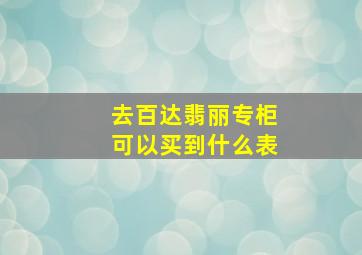 去百达翡丽专柜
可以买到什么表